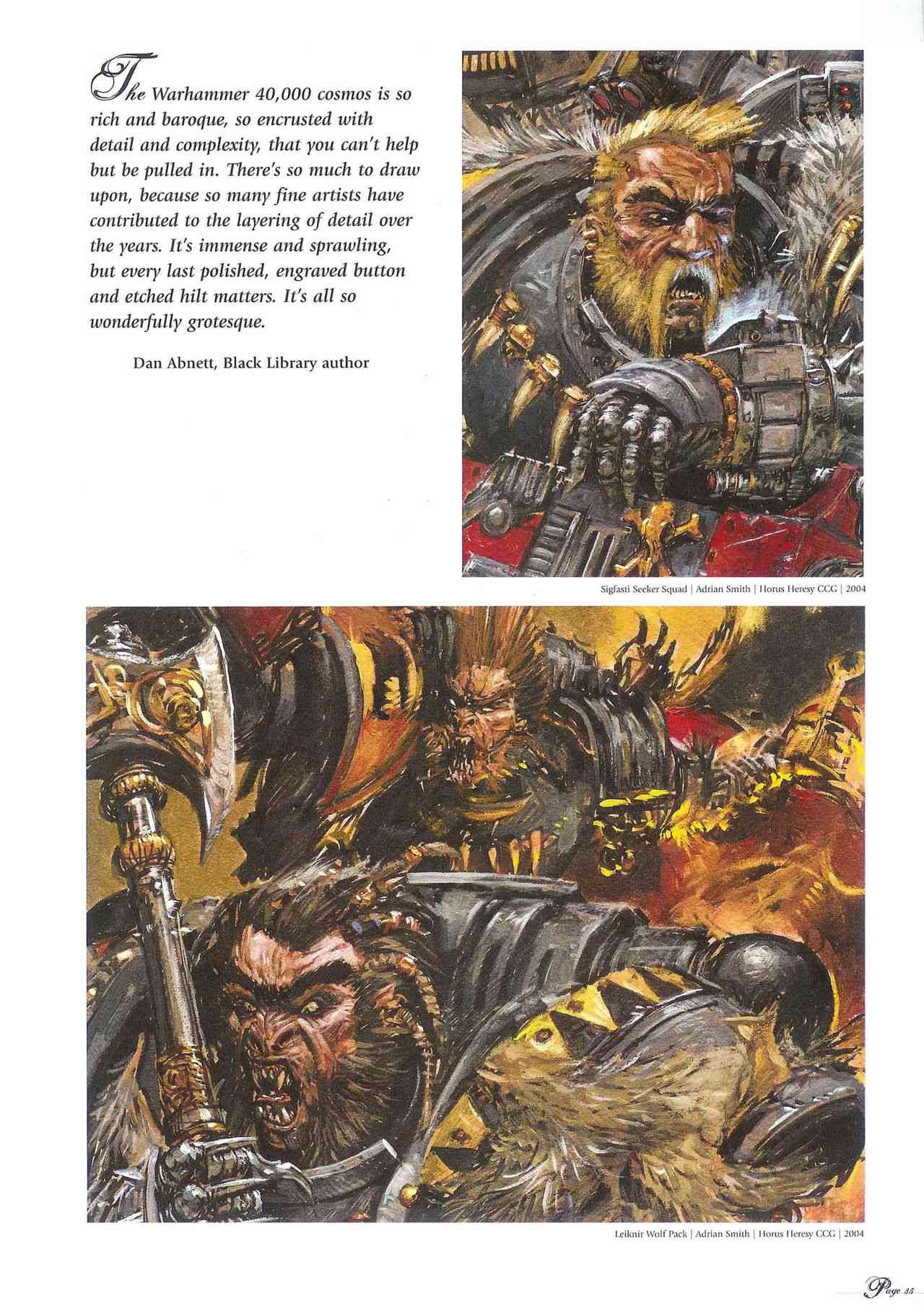 The Warhammer 40,000 cosmos is so rich and baroque, so encrusted with detail and complexity, that you can't help but be pulled in. There's so much to draw upon, because so many fine artists have contributed to the layering of detail over the years. It's immense and sprawling, but every last polished, engraved button and etched hilt matters. It's all so wonderfully grotesque.

Dan Abnett, Black Library author

Sigfasti Seeker Squad | Adrian Smith | Horus Heresy CCG | 2004

Leiknir Wolf Pack | Adrian Smith | Horus Heresy CCG | 2004

Page 35